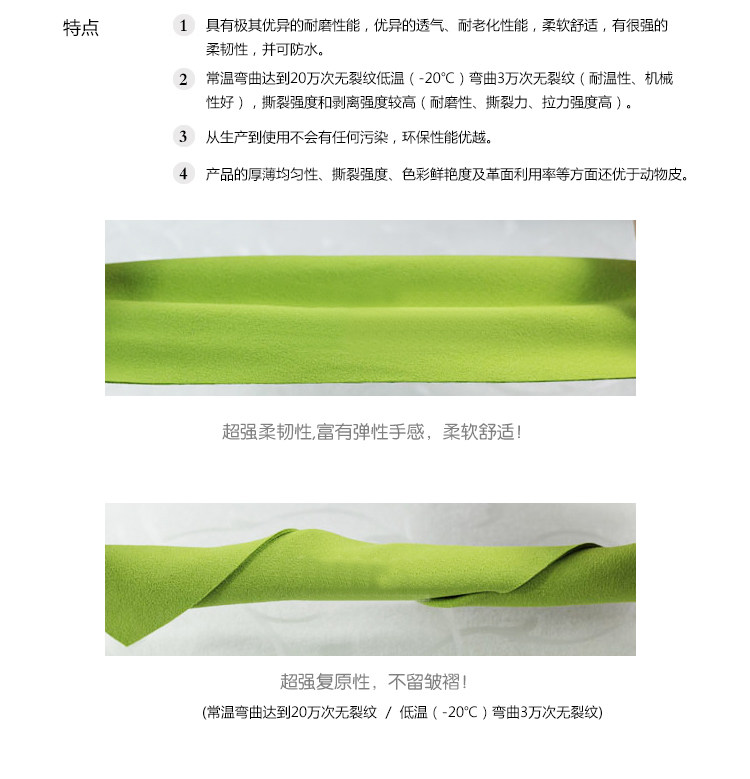 特点

1 具有极其优异的耐磨性能，优异的透气、耐老化性能，柔软舒适，有很强的柔韧性，并可防水。

2 常温弯曲达到20万次无裂纹低温（-20°C）弯曲3万次无裂纹（耐温性、机械性好），撕裂强度和剥离强度较高（耐磨性、撕裂力、拉力强度高）。

3 从生产到使用不会有任何污染，环保性能优越。

4 产品的厚薄均匀性、撕裂强度、色彩鲜艳度及革面利用率等方面还优于动物皮。

超强柔韧性,富有弹性手感，柔软舒适！

超强复原性，不留皱褶！

(常温弯曲达到20万次无裂纹 / 低温（-20°C）弯曲3万次无裂纹)